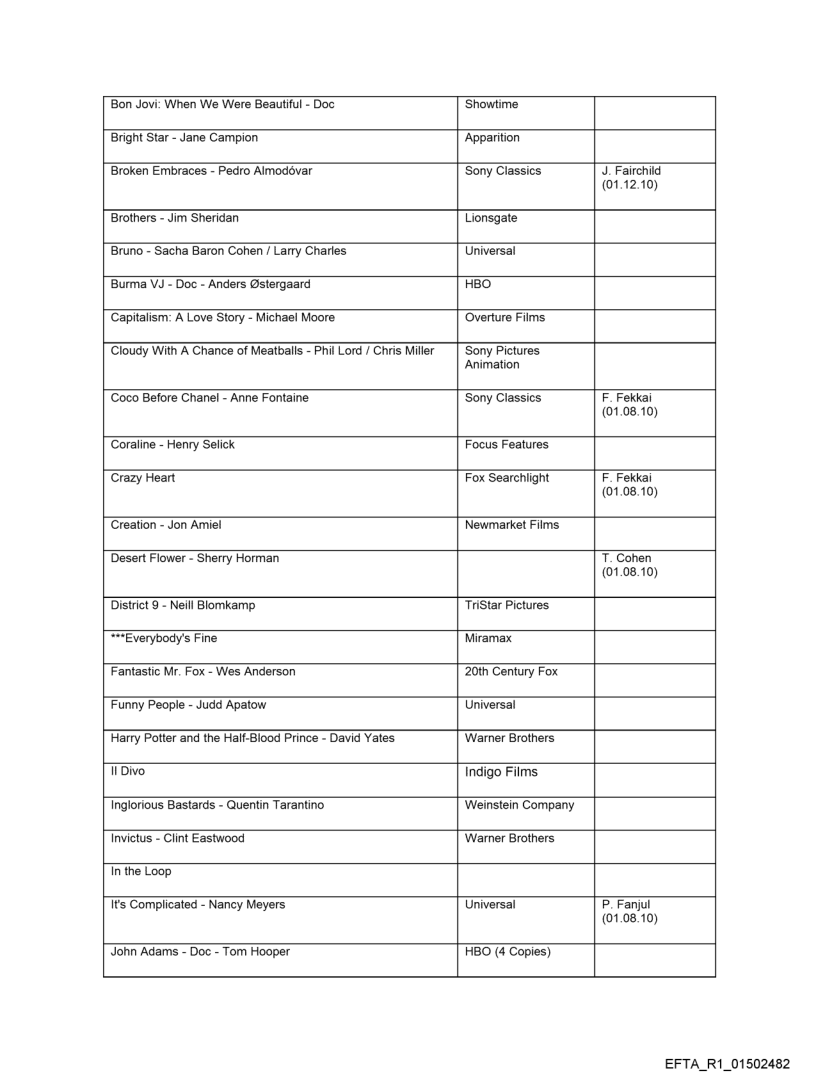 | | | |
|---|---|---|
| Bon Jovi: When We Were Beautiful - Doc | Showtime | |
| Bright Star - Jane Campion | Apparition | |
| Broken Embraces - Pedro Almodóvar | Sony Classics | J. Fairchild (01.12.10) |
| Brothers - Jim Sheridan | Lionsgate | |
| Bruno - Sacha Baron Cohen / Larry Charles | Universal | |
| Burma VJ - Doc - Anders Østergaard | HBO | |
| Capitalism: A Love Story - Michael Moore | Overture Films | |
| Cloudy With A Chance of Meatballs - Phil Lord / Chris Miller | Sony Pictures Animation | |
| Coco Before Chanel - Anne Fontaine | Sony Classics | F. Fekkai (01.08.10) |
| Coraline - Henry Selick | Focus Features | |
| Crazy Heart | Fox Searchlight | F. Fekkai (01.08.10) |
| Creation - Jon Amiel | Newmarket Films | |
| Desert Flower - Sherry Horman | | T. Cohen (01.08.10) |
| District 9 - Neill Blomkamp | TriStar Pictures | |
| ***Everybody's Fine | Miramax | |
| Fantastic Mr. Fox - Wes Anderson | 20th Century Fox | |
| Funny People - Judd Apatow | Universal | |
| Harry Potter and the Half-Blood Prince - David Yates | Warner Brothers | |
| Il Divo | Indigo Films | |
| Inglorious Bastards - Quentin Tarantino | Weinstein Company | |
| Invictus - Clint Eastwood | Warner Brothers | |
| In the Loop | | |
| It's Complicated - Nancy Meyers | Universal | P. Fanjul (01.08.10) |
| John Adams - Doc - Tom Hooper | HBO (4 Copies) | |

EFTA_R1_01502482